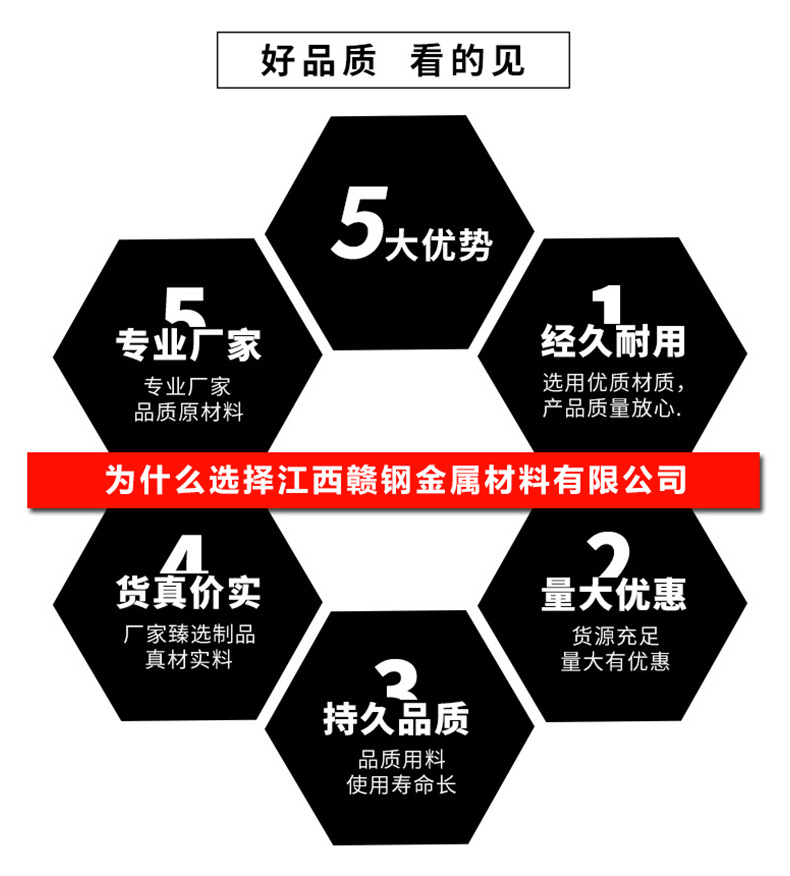 好品质 看的见

5大优势

5
专业厂家
专业厂家
品质原材料

1
经久耐用
选用优质材质，
产品质量放心.

为什么选择江西赣钢金属材料有限公司

4
货真价实
厂家臻选制品
真材实料

2
量大优惠
货源充足
量大有优惠

3
持久品质
品质用料
使用寿命长